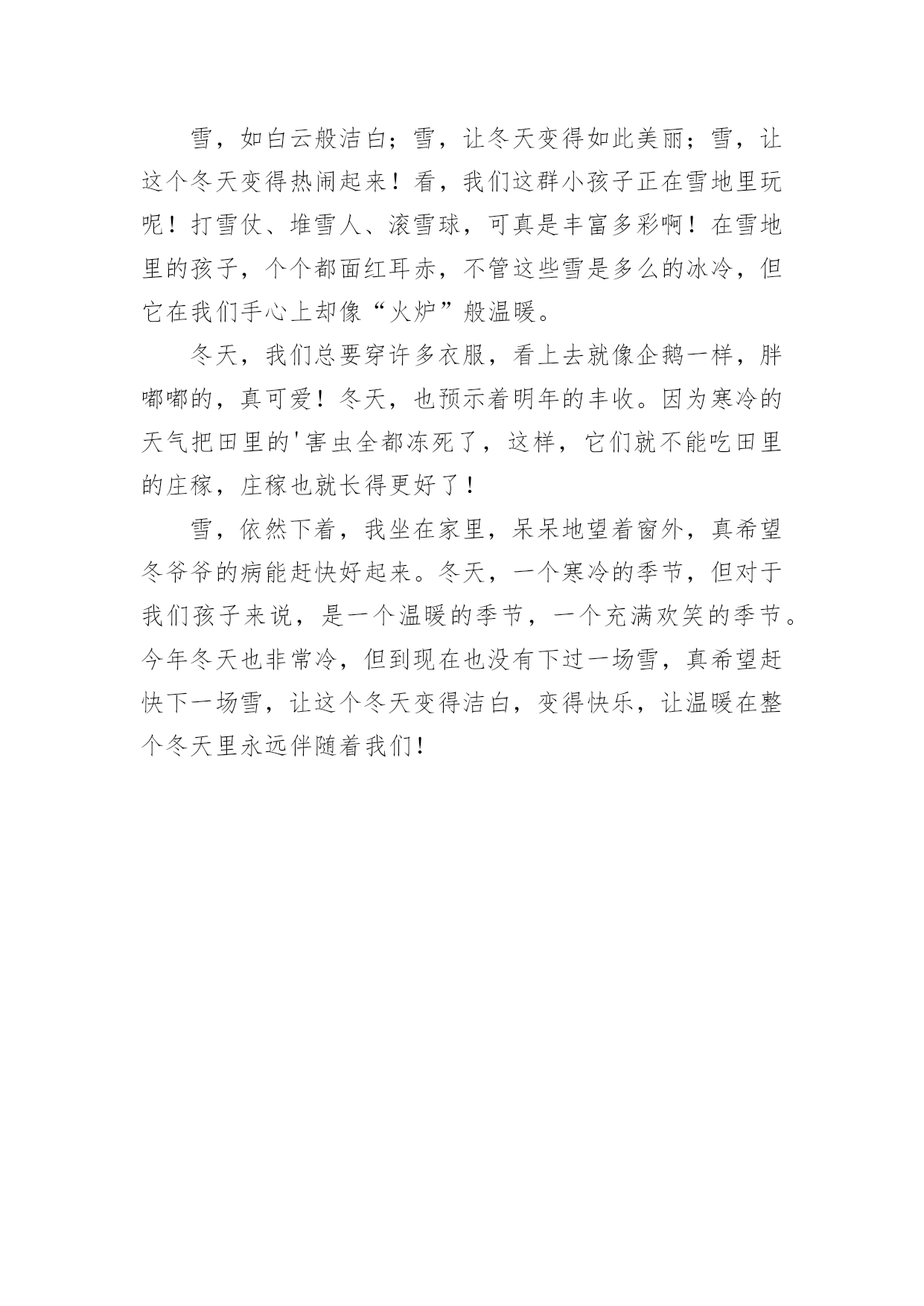 雪，如白云般洁白；雪，让冬天变得如此美丽；雪，让这个冬天变得热闹起来！看，我们这群小孩子正在雪地里玩呢！打雪仗、堆雪人、滚雪球，可真是丰富多彩啊！在雪地里的孩子，个个都面红耳赤，不管这些雪是多么的冰冷，但它在我们手心上却像“火炉”般温暖。

冬天，我们总要穿许多衣服，看上去就像企鹅一样，胖嘟嘟的，真可爱！冬天，也预示着明年的丰收。因为寒冷的天气把田里的'害虫全都冻死了，这样，它们就不能吃田里的庄稼，庄稼也就长得更好了！

雪，依然下着，我坐在家里，呆呆地望着窗外，真希望冬爷爷的病能赶快好起来。冬天，一个寒冷的季节，但对于我们孩子来说，是一个温暖的季节，一个充满欢笑的季节。今年冬天也非常冷，但到现在也没有下过一场雪，真希望赶快下一场雪，让这个冬天变得洁白，变得快乐，让温暖在整个冬天里永远伴随着我们！